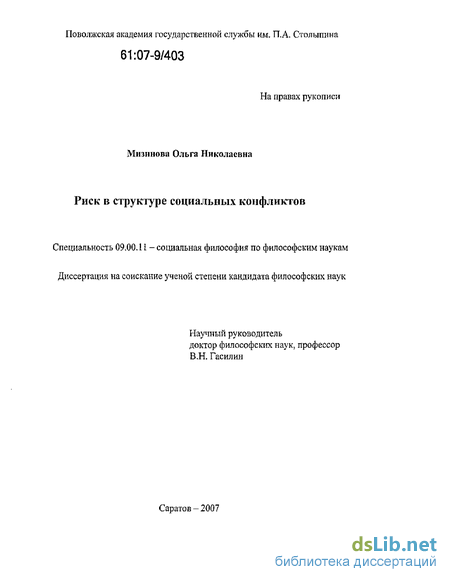 Поволжская академия государственной службы им. П.А. Столыпина

61:07-9/403

На правах рукописи

Мизинова Ольга Николаевна

Риск в структуре социальных конфликтов

Специальность 09.00.11 – социальная философия по философским наукам

Диссертация на соискание ученой степени кандидата философских наук

Научный руководитель
доктор философских наук, профессор
В.Н. Гасилин

Саратов – 2007

dsLib.net
библиотека диссертаций